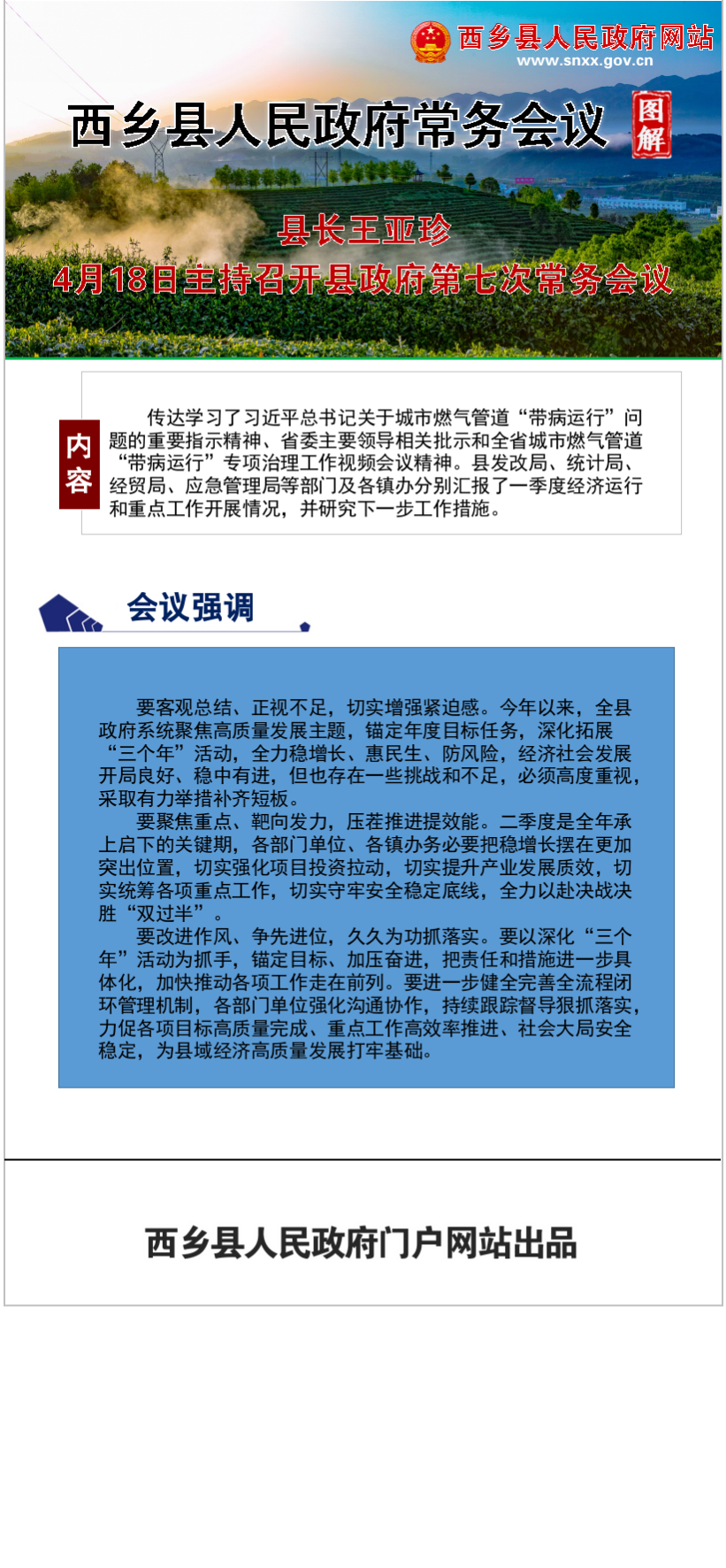 西乡县人民政府网站
www.snxx.gov.cn

西乡县人民政府常务会议

图解

县长王亚珍
4月18日主持召开县政府第七次常务会议

内容

传达学习了习近平总书记关于城市燃气管道“带病运行”问题的重要指示精神、省委主要领导相关批示和全省城市燃气管道“带病运行”专项治理工作视频会议精神。县发改局、统计局、经贸局、应急管理局等部门及各镇办分别汇报了一季度经济运行和重点工作开展情况，并研究下一步工作措施。

会议强调

要客观总结、正视不足，切实增强紧迫感。今年以来，全县政府系统聚焦高质量发展主题，锚定年度目标任务，深化拓展“三个年”活动，全力稳增长、惠民生、防风险，经济社会发展开局良好、稳中有进，但也存在一些挑战和不足，必须高度重视，采取有力举措补齐短板。

要聚焦重点、靶向发力，压茬推进提效能。二季度是全年承上启下的关键期，各部门单位、各镇办务必要把稳增长摆在更加突出位置，切实强化项目投资拉动，切实提升产业发展质效，切实统筹各项重点工作，切实守牢安全稳定底线，全力以赴决战决胜“双过半”。

要改进作风、争先进位，久久为功抓落实。要以深化“三个年”活动为抓手，锚定目标、加压奋进，把责任和措施进一步具体化，加快推动各项工作走在前列。要进一步健全完善全流程闭环管理机制，各部门单位强化沟通协作，持续跟踪督导狠抓落实，力促各项目标高质量完成、重点工作高效率推进、社会大局安全稳定，为县域经济高质量发展打牢基础。

西乡县人民政府门户网站出品